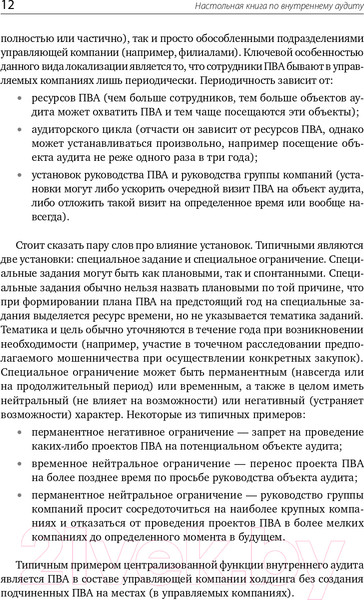 12 Настольная книга по внутреннему аудиту

полностью или частично), так и просто обособленными подразделениями управляющей компании (например, филиалами). Ключевой особенностью данного вида локализации является то, что сотрудники ПВА бывают в управляемых компаниях лишь периодически. Периодичность зависит от:

• ресурсов ПВА (чем больше сотрудников, тем больше объектов аудита может охватить ПВА и тем чаще посещаются эти объекты);

• аудиторского цикла (отчасти он зависит от ресурсов ПВА, однако может устанавливаться произвольно, например посещение объекта аудита не реже одного раза в три года);

• установок руководства ПВА и руководства группы компаний (установки могут либо ускорить очередной визит ПВА на объект аудита, либо отложить такой визит на определенное время или вообще навсегда).

Стоит сказать пару слов про влияние установок. Типичными являются две установки: специальное задание и специальное ограничение. Специальные задания могут быть как плановыми, так и спонтанными. Специальные задания обычно нельзя назвать плановыми по той причине, что при формировании плана ПВА на предстоящий год на специальные задания выделяется ресурс времени, но не указывается тематика заданий. Тематика и цель обычно уточняются в течение года при возникновении необходимости (например, участие в точечном расследовании предполагаемого мошенничества при осуществлении конкретных закупок). Специальное ограничение может быть перманентным (навсегда или на продолжительный период) или временным, а также в целом иметь нейтральный (не влияет на возможности) или негативный (устраняет возможности) характер. Некоторые из типичных примеров:

• перманентное негативное ограничение — запрет на проведение каких-либо проектов ПВА на потенциальном объекте аудита;

• временное нейтральное ограничение — перенос проекта ПВА на более позднее время по просьбе руководства объекта аудита;

• перманентное нейтральное ограничение — руководство группы компаний просит сосредоточиться на наиболее крупных компаниях и отказаться от проведения проектов ПВА в более мелких компаниях до определенного момента в будущем.

Типичным примером централизованной функции внутреннего аудита является ПВА в составе управляющей компании холдинга без создания подчиненных ПВА на местах (в управляемых компаниях).

21vek.by